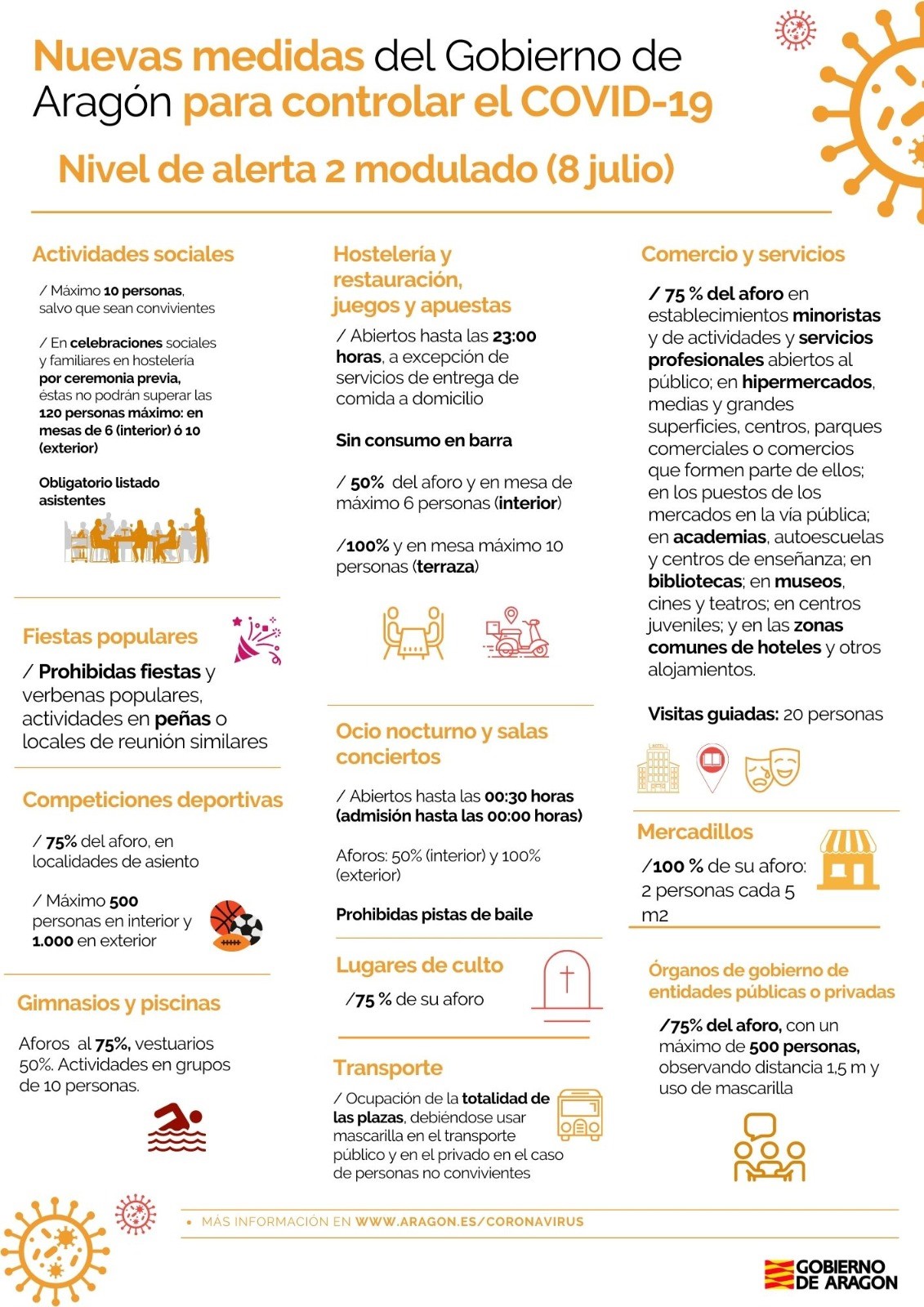 Nuevas medidas del Gobierno de Aragón para controlar el COVID-19

Nivel de alerta 2 modulado (8 julio)

Actividades sociales

/ Máximo 10 personas, salvo que sean convivientes

/ En celebraciones sociales y familiares en hostelería por ceremonia previa, éstas no podrán superar las 120 personas máximo: en mesas de 6 (interior) ó 10 (exterior)

Obligatorio listado asistentes

Fiestas populares

/ Prohibidas fiestas y verbenas populares, actividades en peñas o locales de reunión similares

Competiciones deportivas

/ 75% del aforo, en localidades de asiento

/ Máximo 500 personas en interior y 1.000 en exterior

Gimnasios y piscinas

Aforos al 75%, vestuarios 50%. Actividades en grupos de 10 personas.

Hostelería y restauración, juegos y apuestas

/ Abiertos hasta las 23:00 horas, a excepción de servicios de entrega de comida a domicilio

Sin consumo en barra

/ 50% del aforo y en mesa de máximo 6 personas (interior)

/100% y en mesa máximo 10 personas (terraza)

Ocio nocturno y salas conciertos

/ Abiertos hasta las 00:30 horas (admisión hasta las 00:00 horas)

Aforos: 50% (interior) y 100% (exterior)

Prohibidas pistas de baile

Lugares de culto

/75 % de su aforo

Transporte

/ Ocupación de la totalidad de las plazas, debiéndose usar mascarilla en el transporte público y en el privado en el caso de personas no convivientes

Comercio y servicios

/ 75 % del aforo en establecimientos minoristas y de actividades y servicios profesionales abiertos al público; en hipermercados, medias y grandes superficies, centros, parques comerciales o comercios que formen parte de ellos; en los puestos de los mercados en la vía pública; en academias, autoescuelas y centros de enseñanza; en bibliotecas; en museos, cines y teatros; en centros juveniles; y en las zonas comunes de hoteles y otros alojamientos.

Visitas guiadas: 20 personas

Mercadillos

/100 % de su aforo: 2 personas cada 5 m2

Órganos de gobierno de entidades públicas o privadas

/75% del aforo, con un máximo de 500 personas, observando distancia 1,5 m y uso de mascarilla

• MÁS INFORMACIÓN EN WWW.ARAGON.ES/CORONAVIRUS

GOBIERNO DE ARAGON